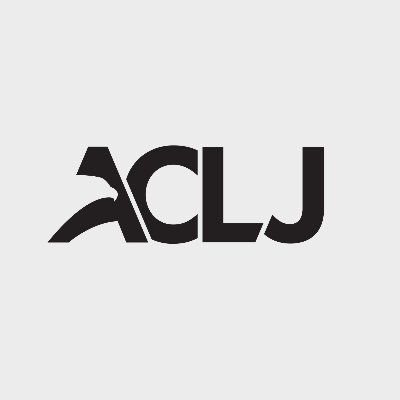 ACLJ